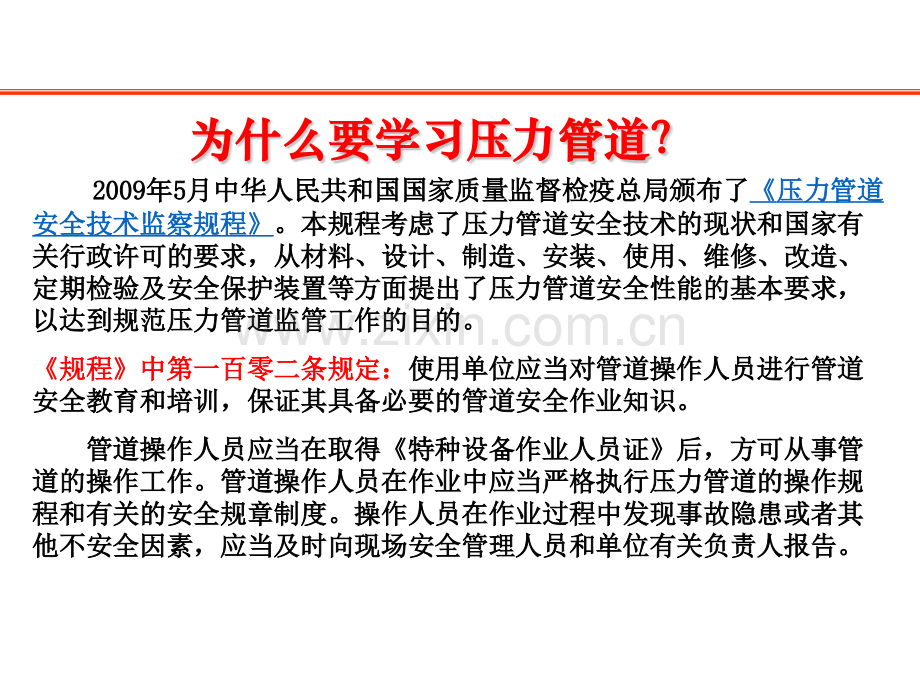 为什么要学习压力管道?

2009年5月中华人民共和国国家质量监督检疫总局颁布了《压力管道安全技术监察规程》。本规程考虑了压力管道安全技术的现状和国家有关行政许可的要求，从材料、设计、制造、安装、使用、维修、改造、定期检验及安全保护装置等方面提出了压力管道安全性能的基本要求，以达到规范压力管道监管工作的目的。

《规程》中第一百零二条规定：使用单位应当对管道操作人员进行管道安全教育和培训，保证其具备必要的管道安全作业知识。

管道操作人员应当在取得《特种设备作业人员证》后，方可从事管道的操作工作。管道操作人员在作业中应当严格执行压力管道的操作规程和有关的安全规章制度。操作人员在作业过程中发现事故隐患或者其他不安全因素，应当及时向现场安全管理人员和单位有关负责人报告。

www.zixin.com.cn